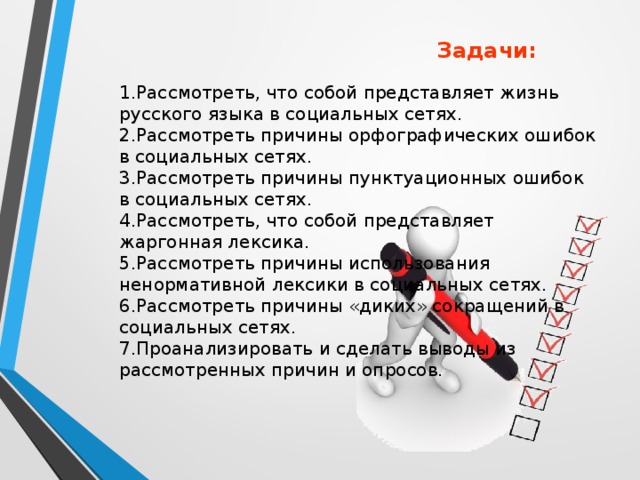 Задачи:

1.Рассмотреть, что собой представляет жизнь русского языка в социальных сетях.
2.Рассмотреть причины орфографических ошибок в социальных сетях.
3.Рассмотреть причины пунктуационных ошибок в социальных сетях.
4.Рассмотреть, что собой представляет жаргонная лексика.
5.Рассмотреть причины использования ненормативной лексики в социальных сетях.
6.Рассмотреть причины «диких» сокращений в социальных сетях.
7.Проанализировать и сделать выводы из рассмотренных причин и опросов.